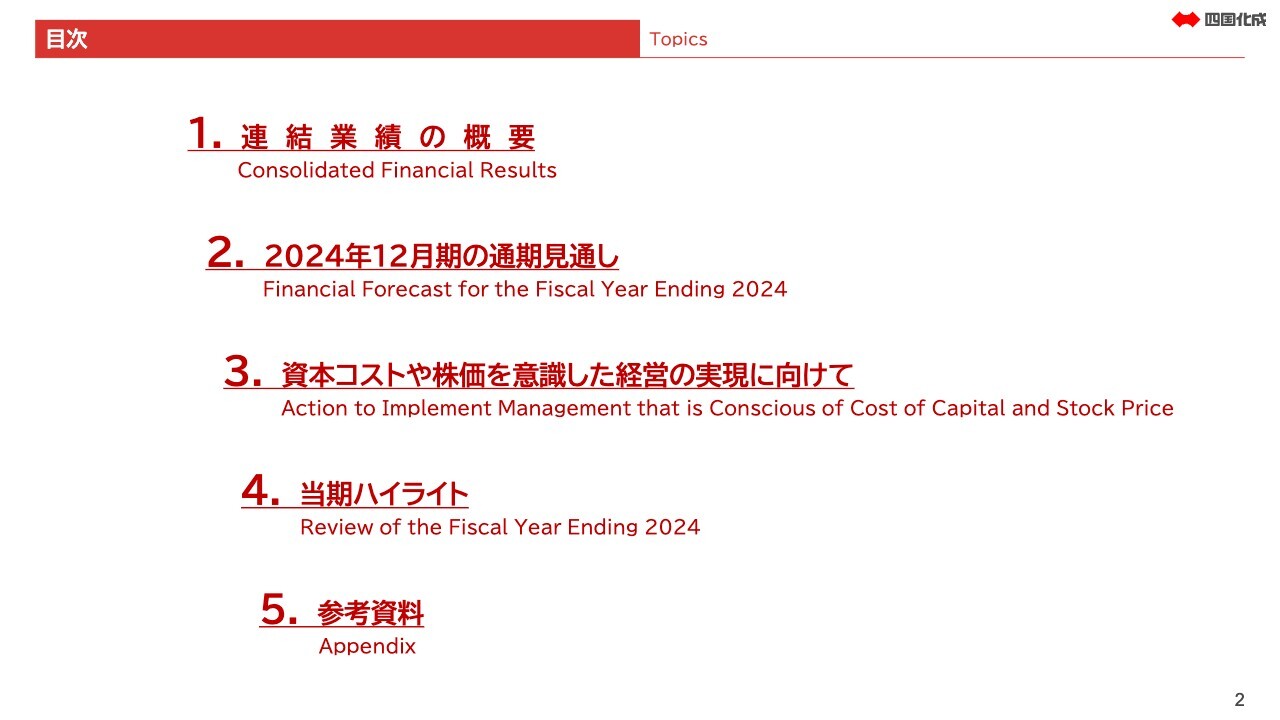 目次

Topics

四国化成

1. 連結業績の概要
Consolidated Financial Results

2. 2024年12月期の通期見通し
Financial Forecast for the Fiscal Year Ending 2024

3. 資本コストや株価を意識した経営の実現に向けて
Action to Implement Management that is Conscious of Cost of Capital and Stock Price

4. 当期ハイライト
Review of the Fiscal Year Ending 2024

5. 参考資料
Appendix

2